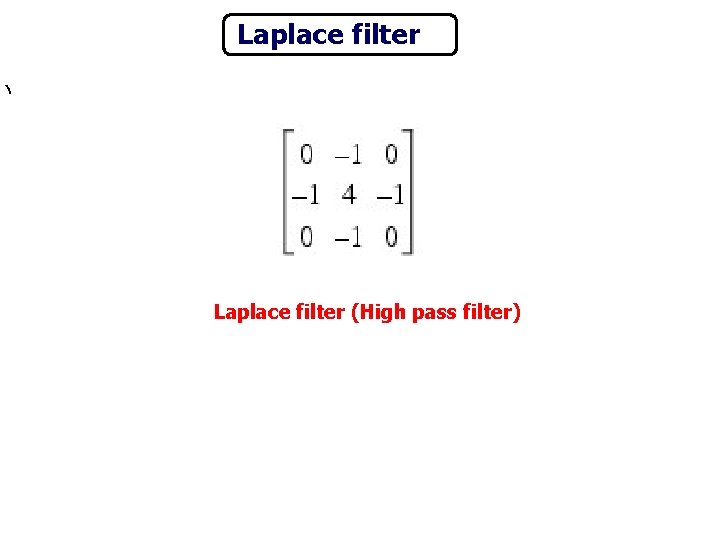 Laplace filter

$\begin{bmatrix} 0 & -1 & 0 \\ -1 & 4 & -1 \\ 0 & -1 & 0 \end{bmatrix}$

Laplace filter (High pass filter)